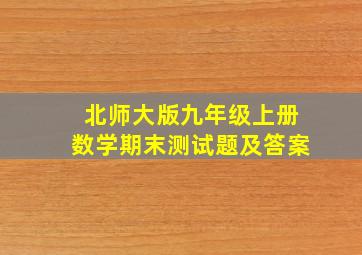 北师大版九年级上册
数学期末测试题及答案